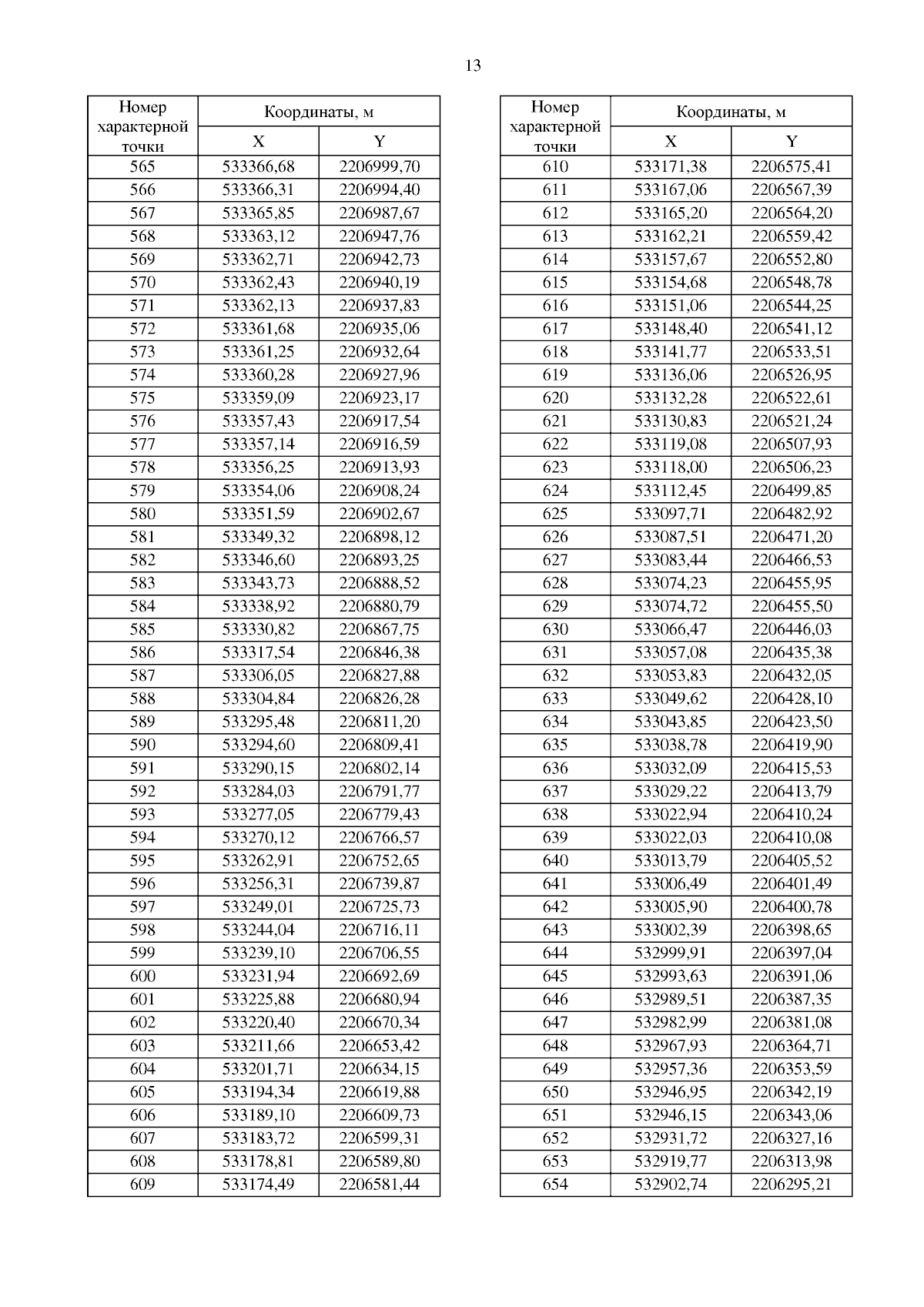 13

| Номер характерной точки | Координаты, м X | Координаты, м Y |
|---|---|---|
| 565 | 533366,68 | 2206999,70 |
| 566 | 533366,31 | 2206994,40 |
| 567 | 533365,85 | 2206987,67 |
| 568 | 533363,12 | 2206947,76 |
| 569 | 533362,71 | 2206942,73 |
| 570 | 533362,43 | 2206940,19 |
| 571 | 533362,13 | 2206937,83 |
| 572 | 533361,68 | 2206935,06 |
| 573 | 533361,25 | 2206932,64 |
| 574 | 533360,28 | 2206927,96 |
| 575 | 533359,09 | 2206923,17 |
| 576 | 533357,43 | 2206917,54 |
| 577 | 533357,14 | 2206916,59 |
| 578 | 533356,25 | 2206913,93 |
| 579 | 533354,06 | 2206908,24 |
| 580 | 533351,59 | 2206902,67 |
| 581 | 533349,32 | 2206898,12 |
| 582 | 533346,60 | 2206893,25 |
| 583 | 533343,73 | 2206888,52 |
| 584 | 533338,92 | 2206880,79 |
| 585 | 533330,82 | 2206867,75 |
| 586 | 533317,54 | 2206846,38 |
| 587 | 533306,05 | 2206827,88 |
| 588 | 533304,84 | 2206826,28 |
| 589 | 533295,48 | 2206811,20 |
| 590 | 533294,60 | 2206809,41 |
| 591 | 533290,15 | 2206802,14 |
| 592 | 533284,03 | 2206791,77 |
| 593 | 533277,05 | 2206779,43 |
| 594 | 533270,12 | 2206766,57 |
| 595 | 533262,91 | 2206752,65 |
| 596 | 533256,31 | 2206739,87 |
| 597 | 533249,01 | 2206725,73 |
| 598 | 533244,04 | 2206716,11 |
| 599 | 533239,10 | 2206706,55 |
| 600 | 533231,94 | 2206692,69 |
| 601 | 533225,88 | 2206680,94 |
| 602 | 533220,40 | 2206670,34 |
| 603 | 533211,66 | 2206653,42 |
| 604 | 533201,71 | 2206634,15 |
| 605 | 533194,34 | 2206619,88 |
| 606 | 533189,10 | 2206609,73 |
| 607 | 533183,72 | 2206599,31 |
| 608 | 533178,81 | 2206589,80 |
| 609 | 533174,49 | 2206581,44 |

| Номер характерной точки | Координаты, м X | Координаты, м Y |
|---|---|---|
| 610 | 533171,38 | 2206575,41 |
| 611 | 533167,06 | 2206567,39 |
| 612 | 533165,20 | 2206564,20 |
| 613 | 533162,21 | 2206559,42 |
| 614 | 533157,67 | 2206552,80 |
| 615 | 533154,68 | 2206548,78 |
| 616 | 533151,06 | 2206544,25 |
| 617 | 533148,40 | 2206541,12 |
| 618 | 533141,77 | 2206533,51 |
| 619 | 533136,06 | 2206526,95 |
| 620 | 533132,28 | 2206522,61 |
| 621 | 533130,83 | 2206521,24 |
| 622 | 533119,08 | 2206507,93 |
| 623 | 533118,00 | 2206506,23 |
| 624 | 533112,45 | 2206499,85 |
| 625 | 533097,71 | 2206482,92 |
| 626 | 533087,51 | 2206471,20 |
| 627 | 533083,44 | 2206466,53 |
| 628 | 533074,23 | 2206455,95 |
| 629 | 533074,72 | 2206455,50 |
| 630 | 533066,47 | 2206446,03 |
| 631 | 533057,08 | 2206435,38 |
| 632 | 533053,83 | 2206432,05 |
| 633 | 533049,62 | 2206428,10 |
| 634 | 533043,85 | 2206423,50 |
| 635 | 533038,78 | 2206419,90 |
| 636 | 533032,09 | 2206415,53 |
| 637 | 533029,22 | 2206413,79 |
| 638 | 533022,94 | 2206410,24 |
| 639 | 533022,03 | 2206410,08 |
| 640 | 533013,79 | 2206405,52 |
| 641 | 533006,49 | 2206401,49 |
| 642 | 533005,90 | 2206400,78 |
| 643 | 533002,39 | 2206398,65 |
| 644 | 532999,91 | 2206397,04 |
| 645 | 532993,63 | 2206391,06 |
| 646 | 532989,51 | 2206387,35 |
| 647 | 532982,99 | 2206381,08 |
| 648 | 532967,93 | 2206364,71 |
| 649 | 532957,36 | 2206353,59 |
| 650 | 532946,95 | 2206342,19 |
| 651 | 532946,15 | 2206343,06 |
| 652 | 532931,72 | 2206327,16 |
| 653 | 532919,77 | 2206313,98 |
| 654 | 532902,74 | 2206295,21 |